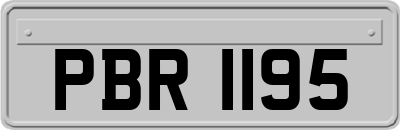 PBR 1195